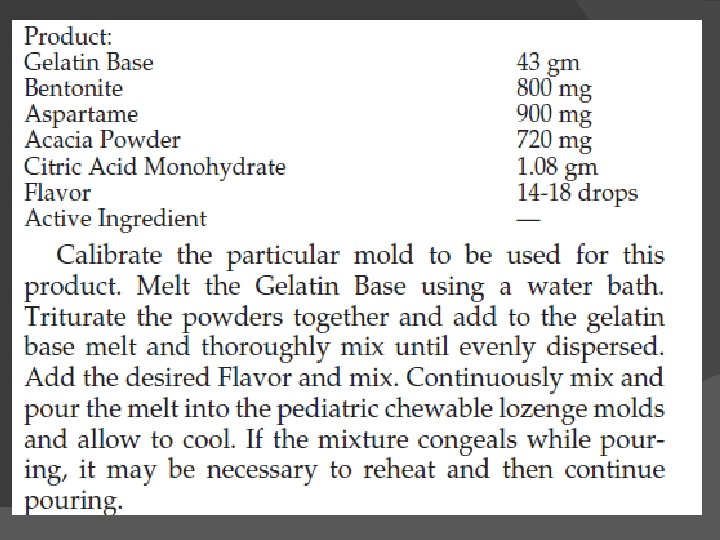 Product:

| | |
|---|---|
| Gelatin Base | 43 gm |
| Bentonite | 800 mg |
| Aspartame | 900 mg |
| Acacia Powder | 720 mg |
| Citric Acid Monohydrate | 1.08 gm |
| Flavor | 14-18 drops |
| Active Ingredient | — |

Calibrate the particular mold to be used for this product. Melt the Gelatin Base using a water bath. Triturate the powders together and add to the gelatin base melt and thoroughly mix until evenly dispersed. Add the desired Flavor and mix. Continuously mix and pour the melt into the pediatric chewable lozenge molds and allow to cool. If the mixture congeals while pouring, it may be necessary to reheat and then continue pouring.